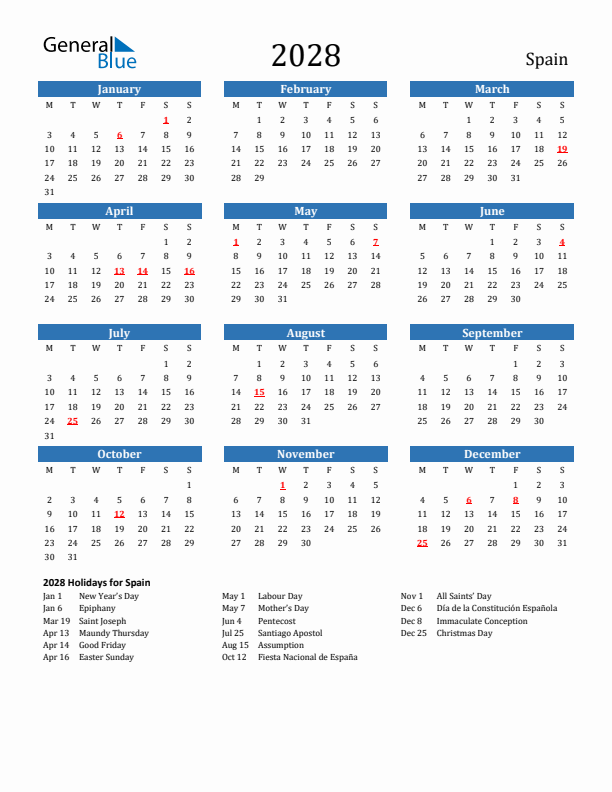 General Blue

2028

Spain

January

| M | T | W | T | F | S | S |
|---|---|---|---|---|---|---|
| | | | | | 1 | 2 |
| 3 | 4 | 5 | 6 | 7 | 8 | 9 |
| 10 | 11 | 12 | 13 | 14 | 15 | 16 |
| 17 | 18 | 19 | 20 | 21 | 22 | 23 |
| 24 | 25 | 26 | 27 | 28 | 29 | 30 |
| 31 | | | | | | |

February

| M | T | W | T | F | S | S |
|---|---|---|---|---|---|---|
| | 1 | 2 | 3 | 4 | 5 | 6 |
| 7 | 8 | 9 | 10 | 11 | 12 | 13 |
| 14 | 15 | 16 | 17 | 18 | 19 | 20 |
| 21 | 22 | 23 | 24 | 25 | 26 | 27 |
| 28 | 29 | | | | | |

March

| M | T | W | T | F | S | S |
|---|---|---|---|---|---|---|
| | | 1 | 2 | 3 | 4 | 5 |
| 6 | 7 | 8 | 9 | 10 | 11 | 12 |
| 13 | 14 | 15 | 16 | 17 | 18 | 19 |
| 20 | 21 | 22 | 23 | 24 | 25 | 26 |
| 27 | 28 | 29 | 30 | 31 | | |

April

| M | T | W | T | F | S | S |
|---|---|---|---|---|---|---|
| | | | | | 1 | 2 |
| 3 | 4 | 5 | 6 | 7 | 8 | 9 |
| 10 | 11 | 12 | 13 | 14 | 15 | 16 |
| 17 | 18 | 19 | 20 | 21 | 22 | 23 |
| 24 | 25 | 26 | 27 | 28 | 29 | 30 |

May

| M | T | W | T | F | S | S |
|---|---|---|---|---|---|---|
| 1 | 2 | 3 | 4 | 5 | 6 | 7 |
| 8 | 9 | 10 | 11 | 12 | 13 | 14 |
| 15 | 16 | 17 | 18 | 19 | 20 | 21 |
| 22 | 23 | 24 | 25 | 26 | 27 | 28 |
| 29 | 30 | 31 | | | | |

June

| M | T | W | T | F | S | S |
|---|---|---|---|---|---|---|
| | | | 1 | 2 | 3 | 4 |
| 5 | 6 | 7 | 8 | 9 | 10 | 11 |
| 12 | 13 | 14 | 15 | 16 | 17 | 18 |
| 19 | 20 | 21 | 22 | 23 | 24 | 25 |
| 26 | 27 | 28 | 29 | 30 | | |

July

| M | T | W | T | F | S | S |
|---|---|---|---|---|---|---|
| | | | | | 1 | 2 |
| 3 | 4 | 5 | 6 | 7 | 8 | 9 |
| 10 | 11 | 12 | 13 | 14 | 15 | 16 |
| 17 | 18 | 19 | 20 | 21 | 22 | 23 |
| 24 | 25 | 26 | 27 | 28 | 29 | 30 |
| 31 | | | | | | |

August

| M | T | W | T | F | S | S |
|---|---|---|---|---|---|---|
| | 1 | 2 | 3 | 4 | 5 | 6 |
| 7 | 8 | 9 | 10 | 11 | 12 | 13 |
| 14 | 15 | 16 | 17 | 18 | 19 | 20 |
| 21 | 22 | 23 | 24 | 25 | 26 | 27 |
| 28 | 29 | 30 | 31 | | | |

September

| M | T | W | T | F | S | S |
|---|---|---|---|---|---|---|
| | | | | 1 | 2 | 3 |
| 4 | 5 | 6 | 7 | 8 | 9 | 10 |
| 11 | 12 | 13 | 14 | 15 | 16 | 17 |
| 18 | 19 | 20 | 21 | 22 | 23 | 24 |
| 25 | 26 | 27 | 28 | 29 | 30 | |

October

| M | T | W | T | F | S | S |
|---|---|---|---|---|---|---|
| | | | | | | 1 |
| 2 | 3 | 4 | 5 | 6 | 7 | 8 |
| 9 | 10 | 11 | 12 | 13 | 14 | 15 |
| 16 | 17 | 18 | 19 | 20 | 21 | 22 |
| 23 | 24 | 25 | 26 | 27 | 28 | 29 |
| 30 | 31 | | | | | |

November

| M | T | W | T | F | S | S |
|---|---|---|---|---|---|---|
| | | 1 | 2 | 3 | 4 | 5 |
| 6 | 7 | 8 | 9 | 10 | 11 | 12 |
| 13 | 14 | 15 | 16 | 17 | 18 | 19 |
| 20 | 21 | 22 | 23 | 24 | 25 | 26 |
| 27 | 28 | 29 | 30 | | | |

December

| M | T | W | T | F | S | S |
|---|---|---|---|---|---|---|
| | | | | 1 | 2 | 3 |
| 4 | 5 | 6 | 7 | 8 | 9 | 10 |
| 11 | 12 | 13 | 14 | 15 | 16 | 17 |
| 18 | 19 | 20 | 21 | 22 | 23 | 24 |
| 25 | 26 | 27 | 28 | 29 | 30 | 31 |

2028 Holidays for Spain

Jan 1 New Year's Day
Jan 6 Epiphany
Mar 19 Saint Joseph
Apr 13 Maundy Thursday
Apr 14 Good Friday
Apr 16 Easter Sunday

May 1 Labour Day
May 7 Mother's Day
Jun 4 Pentecost
Jul 25 Santiago Apostol
Aug 15 Assumption
Oct 12 Fiesta Nacional de España

Nov 1 All Saints' Day
Dec 6 Día de la Constitución Española
Dec 8 Immaculate Conception
Dec 25 Christmas Day